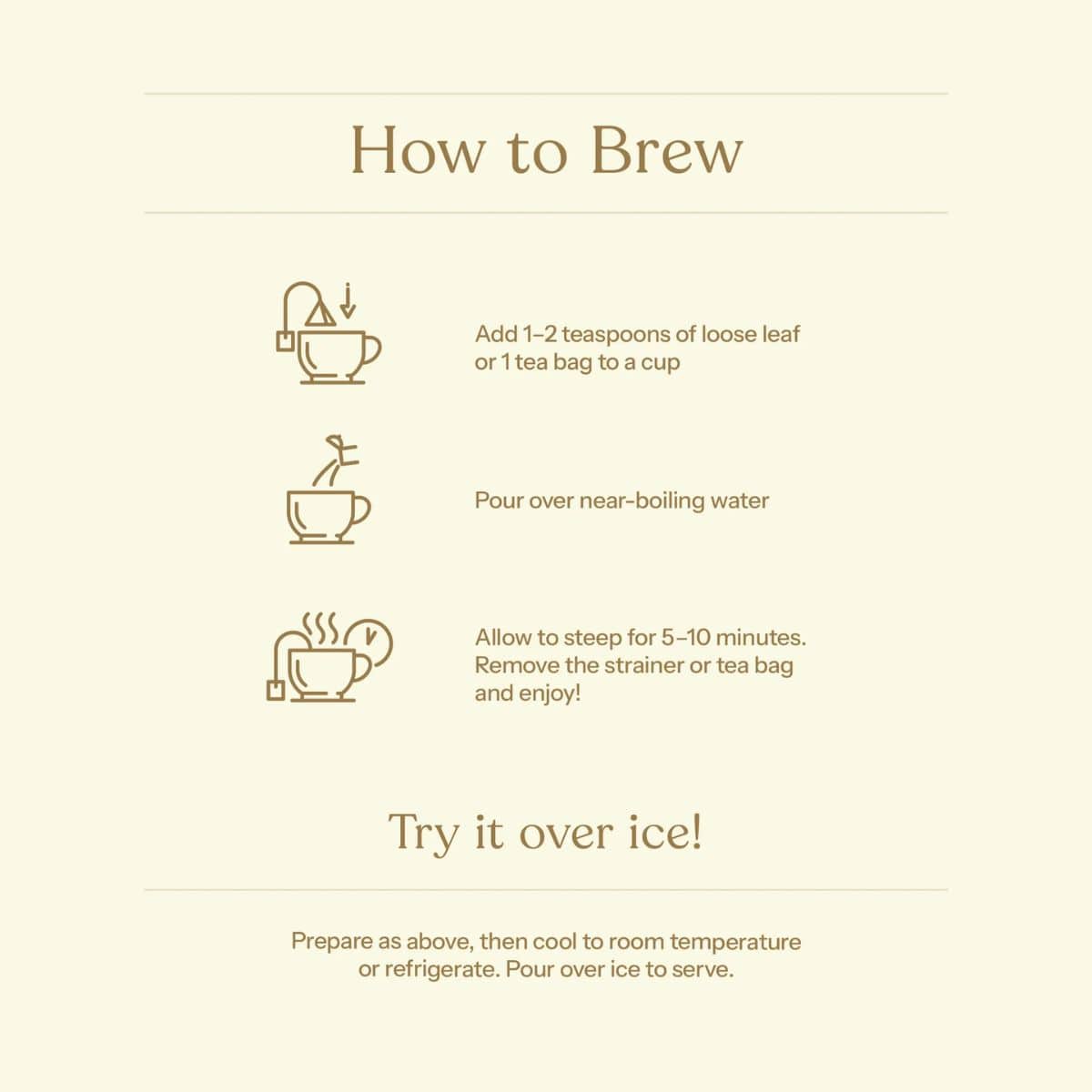 How to Brew

Add 1–2 teaspoons of loose leaf or 1 tea bag to a cup

Pour over near-boiling water

Allow to steep for 5–10 minutes. Remove the strainer or tea bag and enjoy!

Try it over ice!

Prepare as above, then cool to room temperature or refrigerate. Pour over ice to serve.